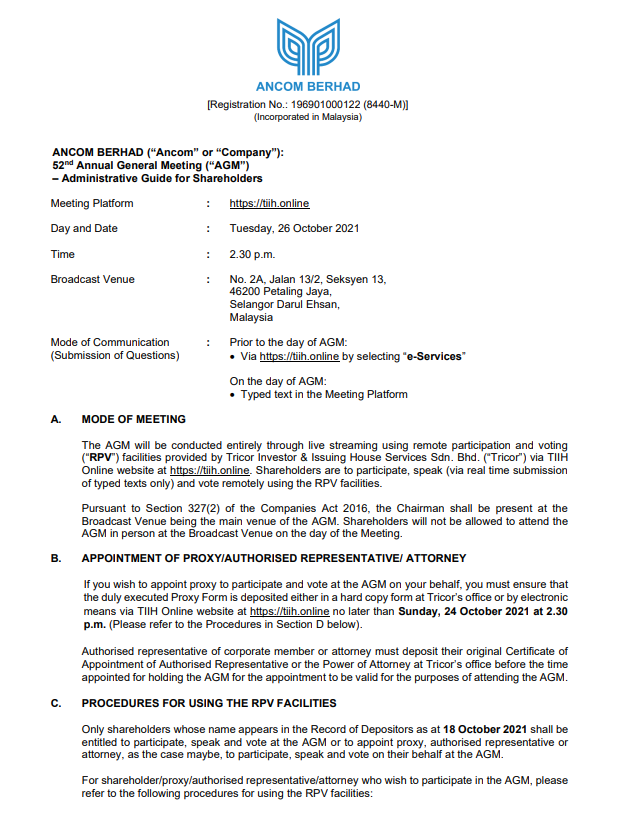 ANCOM BERHAD
[Registration No.: 196901000122 (8440-M)]
(Incorporated in Malaysia)

ANCOM BERHAD ("Ancom" or "Company"):
52$^{nd}$ Annual General Meeting ("AGM")
– Administrative Guide for Shareholders

Meeting Platform : https://tiih.online

Day and Date : Tuesday, 26 October 2021

Time : 2.30 p.m.

Broadcast Venue : No. 2A, Jalan 13/2, Seksyen 13, 46200 Petaling Jaya, Selangor Darul Ehsan, Malaysia

Mode of Communication (Submission of Questions) : Prior to the day of AGM:
• Via https://tiih.online by selecting "e-Services"

On the day of AGM:
• Typed text in the Meeting Platform

A. MODE OF MEETING

The AGM will be conducted entirely through live streaming using remote participation and voting ("RPV") facilities provided by Tricor Investor & Issuing House Services Sdn. Bhd. ("Tricor") via TIIH Online website at https://tiih.online. Shareholders are to participate, speak (via real time submission of typed texts only) and vote remotely using the RPV facilities.

Pursuant to Section 327(2) of the Companies Act 2016, the Chairman shall be present at the Broadcast Venue being the main venue of the AGM. Shareholders will not be allowed to attend the AGM in person at the Broadcast Venue on the day of the Meeting.

B. APPOINTMENT OF PROXY/AUTHORISED REPRESENTATIVE/ ATTORNEY

If you wish to appoint proxy to participate and vote at the AGM on your behalf, you must ensure that the duly executed Proxy Form is deposited either in a hard copy form at Tricor's office or by electronic means via TIIH Online website at https://tiih.online no later than Sunday, 24 October 2021 at 2.30 p.m. (Please refer to the Procedures in Section D below).

Authorised representative of corporate member or attorney must deposit their original Certificate of Appointment of Authorised Representative or the Power of Attorney at Tricor's office before the time appointed for holding the AGM for the appointment to be valid for the purposes of attending the AGM.

C. PROCEDURES FOR USING THE RPV FACILITIES

Only shareholders whose name appears in the Record of Depositors as at 18 October 2021 shall be entitled to participate, speak and vote at the AGM or to appoint proxy, authorised representative or attorney, as the case maybe, to participate, speak and vote on their behalf at the AGM.

For shareholder/proxy/authorised representative/attorney who wish to participate in the AGM, please refer to the following procedures for using the RPV facilities: